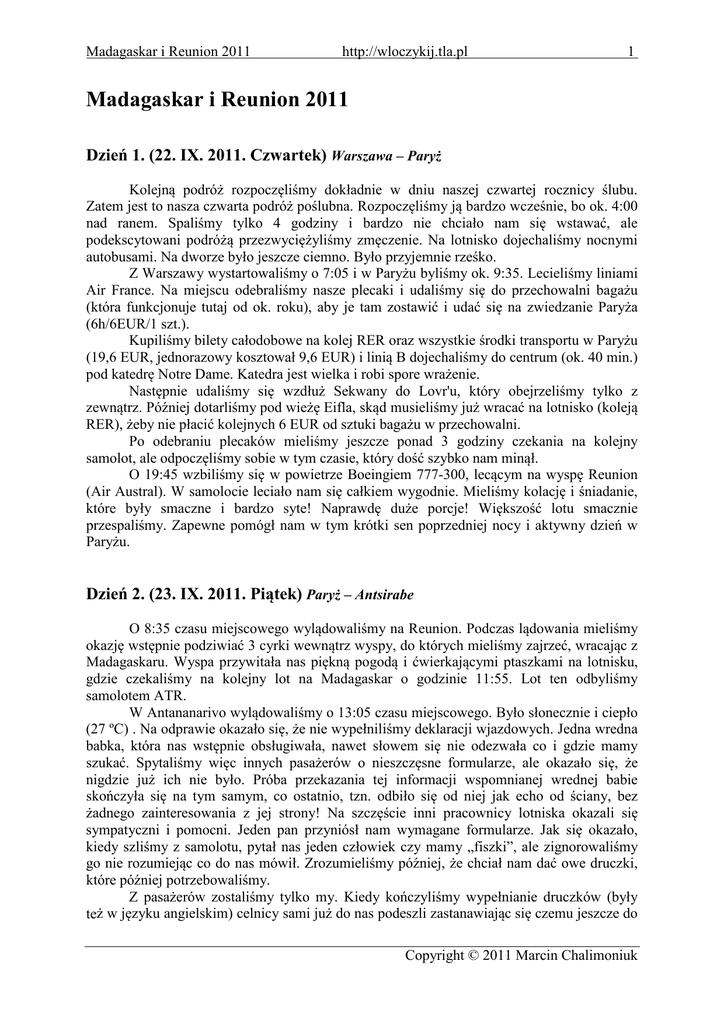 Madagaskar i Reunion 2011 http://wloczykij.tla.pl 1

Madagaskar i Reunion 2011

Dzień 1. (22. IX. 2011. Czwartek) Warszawa – Paryż

Kolejną podróż rozpoczęliśmy dokładnie w dniu naszej czwartej rocznicy ślubu. Zatem jest to nasza czwarta podróż poślubna. Rozpoczęliśmy ją bardzo wcześnie, bo ok. 4:00 nad ranem. Spaliśmy tylko 4 godziny i bardzo nie chciało nam się wstawać, ale podekscytowani podróżą przezwyciężyliśmy zmęczenie. Na lotnisko dojechaliśmy nocnymi autobusami. Na dworze było jeszcze ciemno. Było przyjemnie rześko.

Z Warszawy wystartowaliśmy o 7:05 i w Paryżu byliśmy ok. 9:35. Lecieliśmy liniami Air France. Na miejscu odebraliśmy nasze plecaki i udaliśmy się do przechowalni bagażu (która funkcjonuje tutaj od ok. roku), aby je tam zostawić i udać się na zwiedzanie Paryża (6h/6EUR/1 szt.).

Kupiliśmy bilety całodobowe na kolej RER oraz wszystkie środki transportu w Paryżu (19,6 EUR, jednorazowy kosztował 9,6 EUR) i linią B dojechaliśmy do centrum (ok. 40 min.) pod katedrę Notre Dame. Katedra jest wielka i robi spore wrażenie.

Następnie udaliśmy się wzdłuż Sekwany do Lovr'u, który obejrzeliśmy tylko z zewnątrz. Później dotarliśmy pod wieżę Eifla, skąd musieliśmy już wracać na lotnisko (koleją RER), żeby nie płacić kolejnych 6 EUR od sztuki bagażu w przechowalni.

Po odebraniu plecaków mieliśmy jeszcze ponad 3 godziny czekania na kolejny samolot, ale odpoczęliśmy sobie w tym czasie, który dość szybko nam minął.

O 19:45 wzbiliśmy się w powietrze Boeingiem 777-300, lecącym na wyspę Reunion (Air Austral). W samolocie leciało nam się całkiem wygodnie. Mieliśmy kolację i śniadanie, które były smaczne i bardzo syte! Naprawdę duże porcje! Większość lotu smacznie przespaliśmy. Zapewne pomógł nam w tym krótki sen poprzedniej nocy i aktywny dzień w Paryżu.

Dzień 2. (23. IX. 2011. Piątek) Paryż – Antsirabe

O 8:35 czasu miejscowego wylądowaliśmy na Reunion. Podczas lądowania mieliśmy okazję wstępnie podziwiać 3 cyrki wewnątrz wyspy, do których mieliśmy zajrzeć, wracając z Madagaskaru. Wyspa przywitała nas piękną pogodą i ćwierkającymi ptaszkami na lotnisku, gdzie czekaliśmy na kolejny lot na Madagaskar o godzinie 11:55. Lot ten odbyliśmy samolotem ATR.

W Antananarivo wylądowaliśmy o 13:05 czasu miejscowego. Było słonecznie i ciepło (27 ºC) . Na odprawie okazało się, że nie wypełniliśmy deklaracji wjazdowych. Jedna wredna babka, która nas wstępnie obsługiwała, nawet słowem się nie odezwała co i gdzie mamy szukać. Spytaliśmy więc innych pasażerów o nieszczęsne formularze, ale okazało się, że nigdzie już ich nie było. Próba przekazania tej informacji wspomnianej wrednej babie skończyła się na tym samym, co ostatnio, tzn. odbiło się od niej jak echo od ściany, bez żadnego zainteresowania z jej strony! Na szczęście inni pracownicy lotniska okazali się sympatyczni i pomocni. Jeden pan przyniósł nam wymagane formularze. Jak się okazało, kiedy szliśmy z samolotu, pytał nas jeden człowiek czy mamy „fiszki”, ale zignorowaliśmy go nie rozumiejąc co do nas mówił. Zrozumieliśmy później, że chciał nam dać owe druczki, które później potrzebowaliśmy.

Z pasażerów zostaliśmy tylko my. Kiedy kończyliśmy wypełnianie druczków (były też w języku angielskim) celnicy sami już do nas podeszli zastanawiając się czemu jeszcze do

Copyright © 2011 Marcin Chalimoniuk